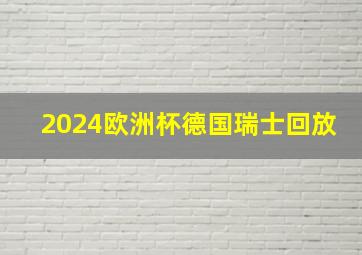 2024欧洲杯德国瑞士回放